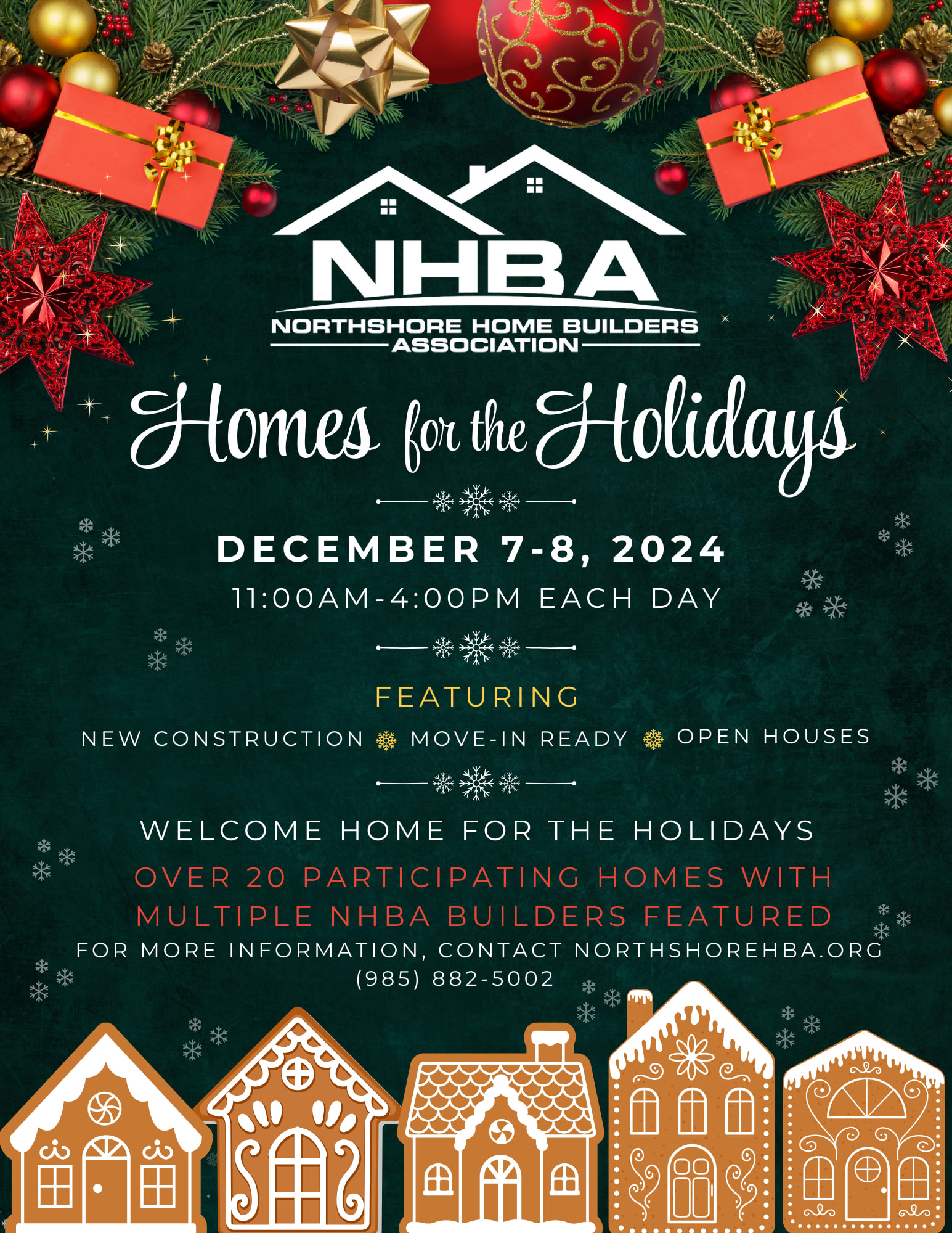 NHBA
NORTHSHORE HOME BUILDERS
ASSOCIATION

Homes for the Holidays

DECEMBER 7-8, 2024
11:00AM-4:00PM EACH DAY

FEATURING
NEW CONSTRUCTION MOVE-IN READY OPEN HOUSES

WELCOME HOME FOR THE HOLIDAYS
OVER 20 PARTICIPATING HOMES WITH MULTIPLE NHBA BUILDERS FEATURED
FOR MORE INFORMATION, CONTACT NORTHSHOREHBA.ORG
(985) 882-5002